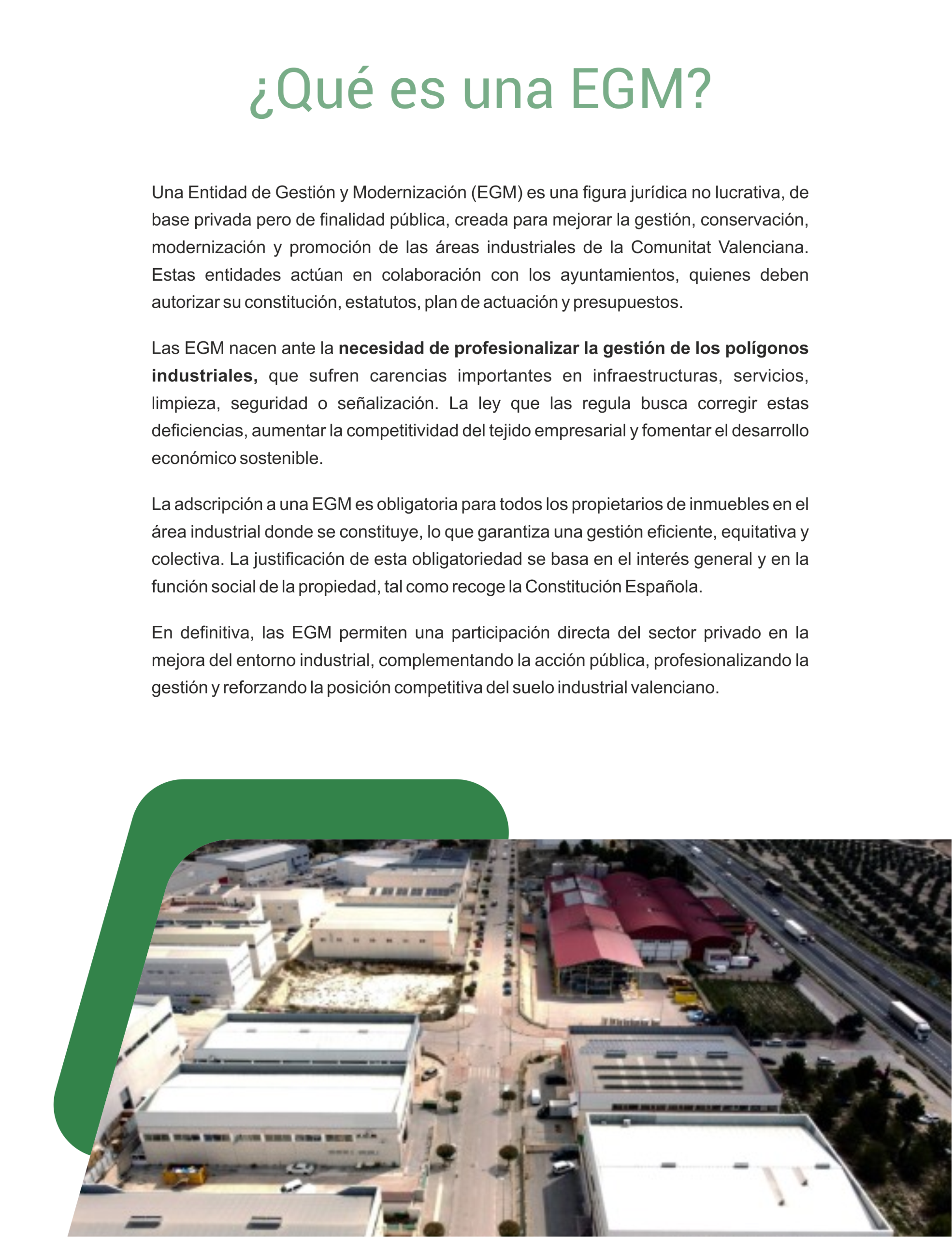 ¿Qué es una EGM?

Una Entidad de Gestión y Modernización (EGM) es una figura jurídica no lucrativa, de base privada pero de finalidad pública, creada para mejorar la gestión, conservación, modernización y promoción de las áreas industriales de la Comunitat Valenciana. Estas entidades actúan en colaboración con los ayuntamientos, quienes deben autorizar su constitución, estatutos, plan de actuación y presupuestos.

Las EGM nacen ante la necesidad de profesionalizar la gestión de los polígonos industriales, que sufren carencias importantes en infraestructuras, servicios, limpieza, seguridad o señalización. La ley que las regula busca corregir estas deficiencias, aumentar la competitividad del tejido empresarial y fomentar el desarrollo económico sostenible.

La adscripción a una EGM es obligatoria para todos los propietarios de inmuebles en el área industrial donde se constituye, lo que garantiza una gestión eficiente, equitativa y colectiva. La justificación de esta obligatoriedad se basa en el interés general y en la función social de la propiedad, tal como recoge la Constitución Española.

En definitiva, las EGM permiten una participación directa del sector privado en la mejora del entorno industrial, complementando la acción pública, profesionalizando la gestión y reforzando la posición competitiva del suelo industrial valenciano.